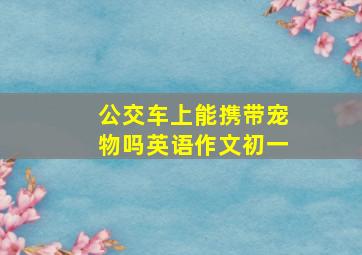 公交车上能携带宠物吗英语作文初一